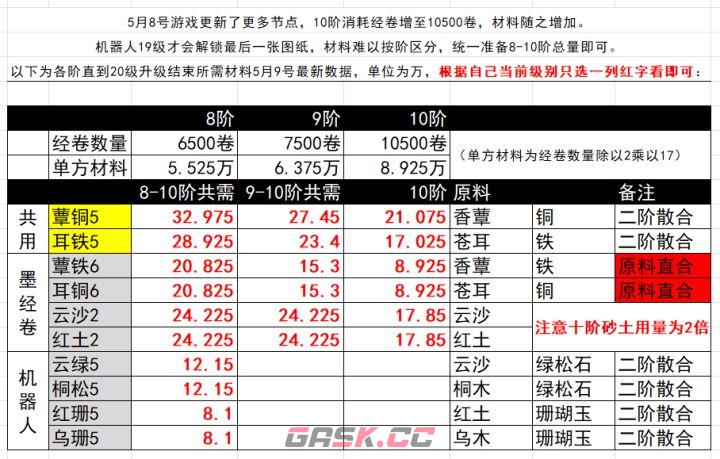 5月8号游戏更新了更多节点，10阶消耗经卷增至10500卷，材料随之增加。

机器人19级才会解锁最后一张图纸，材料难以按阶区分，统一准备8-10阶总量即可。

以下为各阶直到20级升级结束所需材料5月9号最新数据，单位为万，根据自己当前级别只选一列红字看即可：

| | | 8阶 | 9阶 | 10阶 | | | |
|---|---|---|---|---|---|---|---|
| | 经卷数量 | 6500卷 | 7500卷 | 10500卷 | （单方材料为经卷数量除以2乘以17） | | |
| | 单方材料 | 5.525万 | 6.375万 | 8.925万 | | | |
| | | 8-10阶共需 | 9-10阶共需 | 10阶 | 原料 | | 备注 |
| 共用 | 蕈铜5 | 32.975 | 27.45 | 21.075 | 香蕈 | 铜 | 二阶散合 |
| | 耳铁5 | 28.925 | 23.4 | 17.025 | 苍耳 | 铁 | 二阶散合 |
| 墨经卷 | 蕈铁6 | 20.825 | 15.3 | 8.925 | 香蕈 | 铁 | 原料直合 |
| | 耳铜6 | 20.825 | 15.3 | 8.925 | 苍耳 | 铜 | 原料直合 |
| | 云沙2 | 24.225 | 24.225 | 17.85 | 云沙 | 注意十阶砂土用量为2倍 | |
| | 红土2 | 24.225 | 24.225 | 17.85 | 红土 | | |
| 机器人 | 云绿5 | 12.15 | | | 云沙 | 绿松石 | 二阶散合 |
| | 桐松5 | 12.15 | | | 桐木 | 绿松石 | 二阶散合 |
| | 红珊5 | 8.1 | | | 红土 | 珊瑚玉 | 二阶散合 |
| | 乌珊5 | 8.1 | | | 乌木 | 珊瑚玉 | 二阶散合 |

GASK.CC